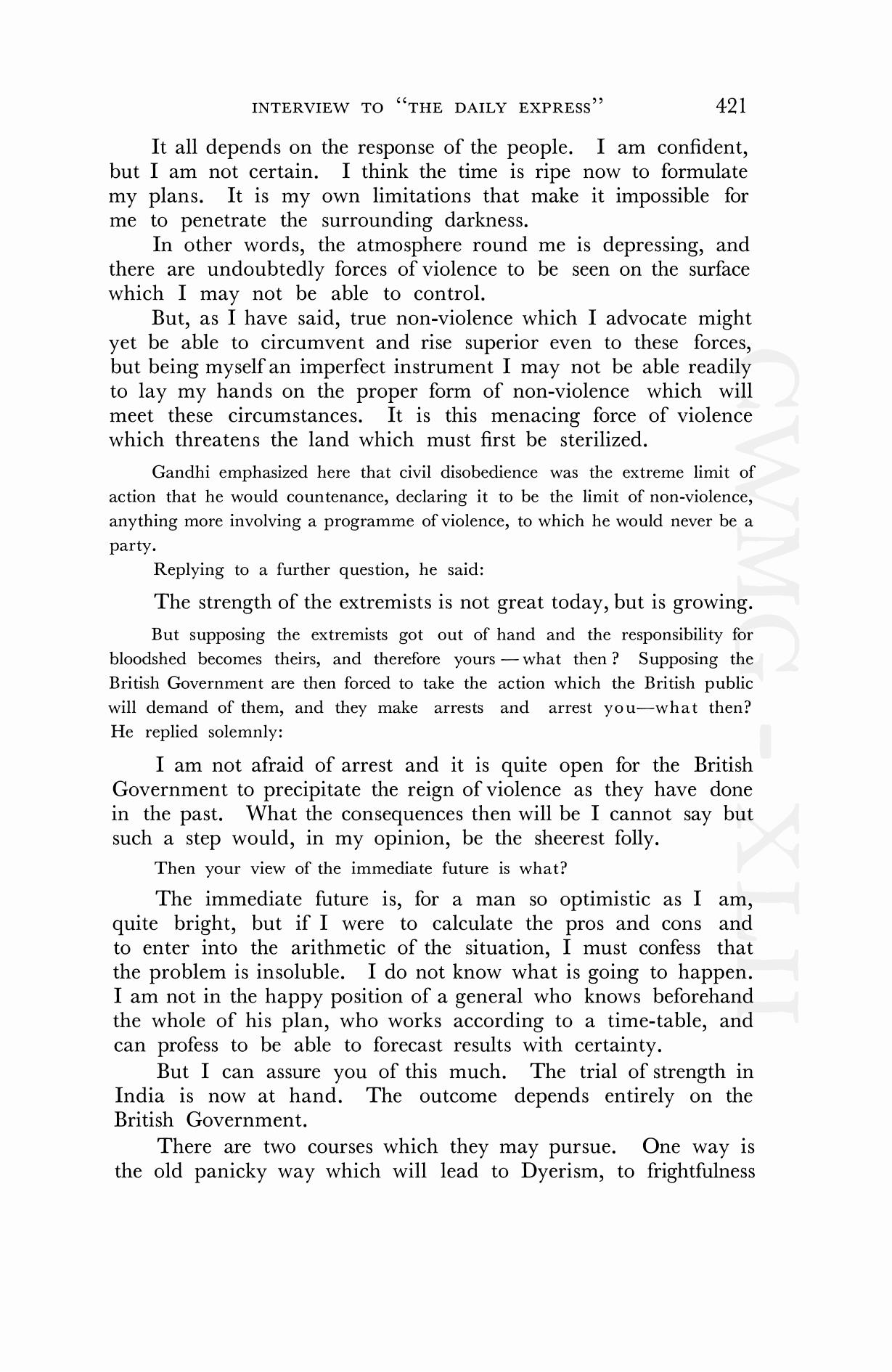 INTERVIEW TO "THE DAILY EXPRESS" 421

It all depends on the response of the people. I am confident, but I am not certain. I think the time is ripe now to formulate my plans. It is my own limitations that make it impossible for me to penetrate the surrounding darkness.

In other words, the atmosphere round me is depressing, and there are undoubtedly forces of violence to be seen on the surface which I may not be able to control.

But, as I have said, true non-violence which I advocate might yet be able to circumvent and rise superior even to these forces, but being myself an imperfect instrument I may not be able readily to lay my hands on the proper form of non-violence which will meet these circumstances. It is this menacing force of violence which threatens the land which must first be sterilized.

Gandhi emphasized here that civil disobedience was the extreme limit of action that he would countenance, declaring it to be the limit of non-violence, anything more involving a programme of violence, to which he would never be a party.

Replying to a further question, he said:

The strength of the extremists is not great today, but is growing.

But supposing the extremists got out of hand and the responsibility for bloodshed becomes theirs, and therefore yours — what then ? Supposing the British Government are then forced to take the action which the British public will demand of them, and they make arrests and arrest you—what then? He replied solemnly:

I am not afraid of arrest and it is quite open for the British Government to precipitate the reign of violence as they have done in the past. What the consequences then will be I cannot say but such a step would, in my opinion, be the sheerest folly.

Then your view of the immediate future is what?

The immediate future is, for a man so optimistic as I am, quite bright, but if I were to calculate the pros and cons and to enter into the arithmetic of the situation, I must confess that the problem is insoluble. I do not know what is going to happen. I am not in the happy position of a general who knows beforehand the whole of his plan, who works according to a time-table, and can profess to be able to forecast results with certainty.

But I can assure you of this much. The trial of strength in India is now at hand. The outcome depends entirely on the British Government.

There are two courses which they may pursue. One way is the old panicky way which will lead to Dyerism, to frightfulness

CWMG-XLII